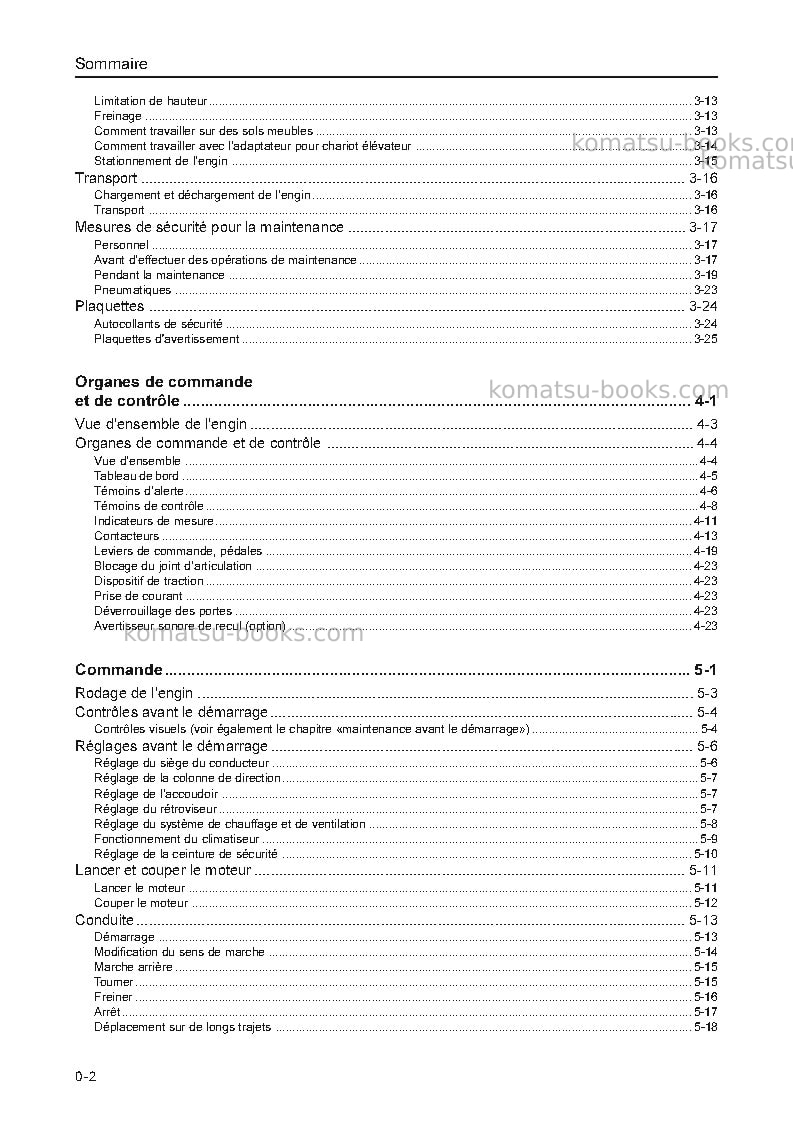 Sommaire

Limitation de hauteur 3-13
Freinage 3-13
Comment travailler sur des sols meubles 3-13
Comment travailler avec l'adaptateur pour chariot élévateur 3-14
Stationnement de l'engin 3-15
Transport 3-16
Chargement et déchargement de l'engin 3-16
Transport 3-16
Mesures de sécurité pour la maintenance 3-17
Personnel 3-17
Avant d'effectuer des opérations de maintenance 3-17
Pendant la maintenance 3-19
Pneumatiques 3-23
Plaquettes 3-24
Autocollants de sécurité 3-24
Plaquettes d'avertissement 3-25

Organes de commande
et de contrôle 4-1
Vue d'ensemble de l'engin 4-3
Organes de commande et de contrôle 4-4
Vue d'ensemble 4-4
Tableau de bord 4-5
Témoins d'alerte 4-6
Témoins de contrôle 4-8
Indicateurs de mesure 4-11
Contacteurs 4-13
Leviers de commande, pédales 4-19
Blocage du joint d'articulation 4-23
Dispositif de traction 4-23
Prise de courant 4-23
Déverrouillage des portes 4-23
Avertisseur sonore de recul (option) 4-23

Commande 5-1
Rodage de l'engin 5-3
Contrôles avant le démarrage 5-4
Contrôles visuels (voir également le chapitre «maintenance avant le démarrage») 5-4
Réglages avant le démarrage 5-6
Réglage du siège du conducteur 5-6
Réglage de la colonne de direction 5-7
Réglage de l'accoudoir 5-7
Réglage du rétroviseur 5-7
Réglage du système de chauffage et de ventilation 5-8
Fonctionnement du climatiseur 5-9
Réglage de la ceinture de sécurité 5-10
Lancer et couper le moteur 5-11
Lancer le moteur 5-11
Couper le moteur 5-12
Conduite 5-13
Démarrage 5-13
Modification du sens de marche 5-14
Marche arrière 5-15
Tourner 5-15
Freiner 5-16
Arrêt 5-17
Déplacement sur de longs trajets 5-18

0-2

komatsu-books.com